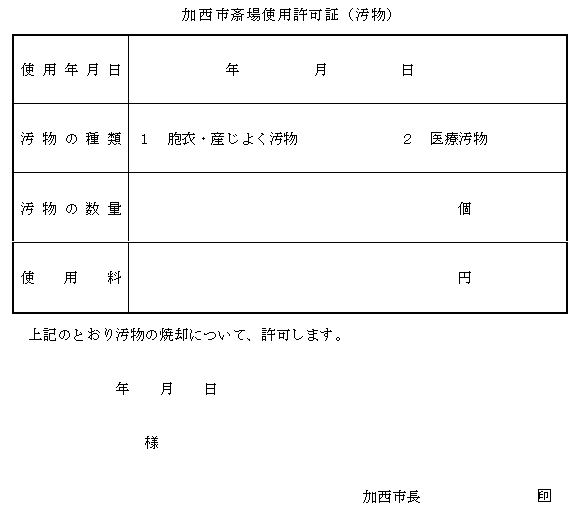 加西市斎場使用許可証（汚物）

| 使用年月日 | 年　　月　　日 |
|---|---|
| 汚物の種類 | 1　胞衣・産じよく汚物　　2　医療汚物 |
| 汚物の数量 | 個 |
| 使用料 | 円 |

上記のとおり汚物の焼却について、許可します。

年　月　日

様

加西市長　　印